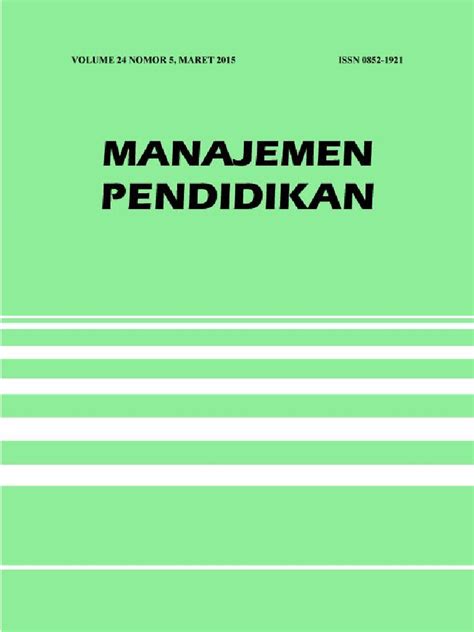 VOLUME 24 NOMOR 5, MARET 2015 ISSN 0852-1921

MANAJEMEN PENDIDIKAN